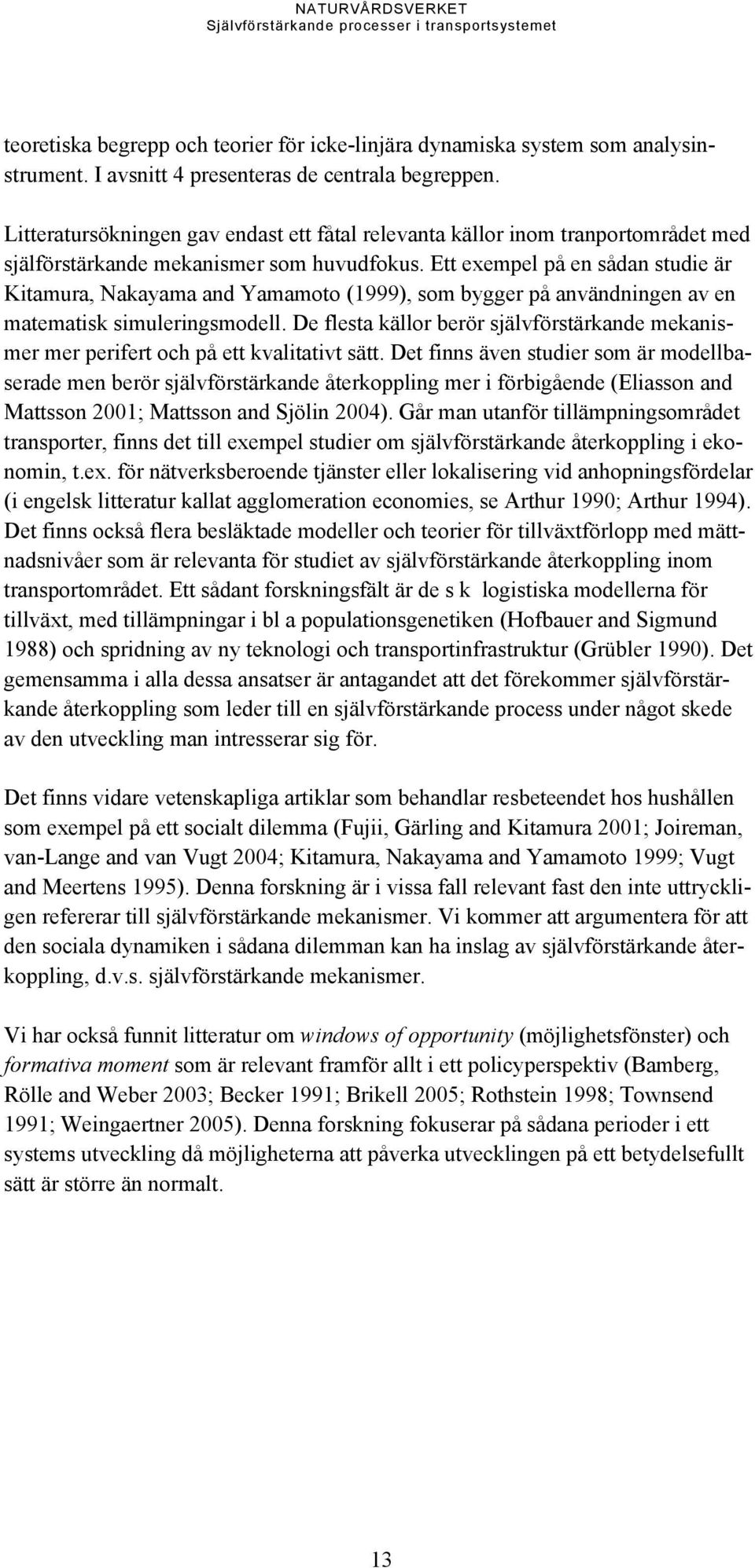 NATURVÅRDSVERKET
Självförstärkande processer i transportsystemet

teoretiska begrepp och teorier för icke-linjära dynamiska system som analysinstrument. I avsnitt 4 presenteras de centrala begreppen.

Litteratursökningen gav endast ett fåtal relevanta källor inom tranportområdet med självförstärkande mekanismer som huvudfokus. Ett exempel på en sådan studie är Kitamura, Nakayama and Yamamoto (1999), som bygger på användningen av en matematisk simuleringsmodell. De flesta källor berör självförstärkande mekanismer mer perifert och på ett kvalitativt sätt. Det finns även studier som är modellbaserade men berör självförstärkande återkoppling mer i förbigående (Eliasson and Mattsson 2001; Mattsson and Sjölin 2004). Går man utanför tillämpningsområdet transporter, finns det till exempel studier om självförstärkande återkoppling i ekonomin, t.ex. för nätverksberoende tjänster eller lokalisering vid anhopningsfördelar (i engelsk litteratur kallat agglomeration economies, se Arthur 1990; Arthur 1994). Det finns också flera besläktade modeller och teorier för tillväxtförlopp med mättnadsnivåer som är relevanta för studiet av självförstärkande återkoppling inom transportområdet. Ett sådant forskningsfält är de s k logistiska modellerna för tillväxt, med tillämpningar i bl a populationsgenetiken (Hofbauer and Sigmund 1988) och spridning av ny teknologi och transportinfrastruktur (Grübler 1990). Det gemensamma i alla dessa ansatser är antagandet att det förekommer självförstärkande återkoppling som leder till en självförstärkande process under något skede av den utveckling man intresserar sig för.

Det finns vidare vetenskapliga artiklar som behandlar resbeteendet hos hushållen som exempel på ett socialt dilemma (Fujii, Gärling and Kitamura 2001; Joireman, van-Lange and van Vugt 2004; Kitamura, Nakayama and Yamamoto 1999; Vugt and Meertens 1995). Denna forskning är i vissa fall relevant fast den inte uttryckligen refererar till självförstärkande mekanismer. Vi kommer att argumentera för att den sociala dynamiken i sådana dilemman kan ha inslag av självförstärkande återkoppling, d.v.s. självförstärkande mekanismer.

Vi har också funnit litteratur om windows of opportunity (möjlighetsfönster) och formativa moment som är relevant framför allt i ett policyperspektiv (Bamberg, Rölle and Weber 2003; Becker 1991; Brikell 2005; Rothstein 1998; Townsend 1991; Weingaertner 2005). Denna forskning fokuserar på sådana perioder i ett systems utveckling då möjligheterna att påverka utvecklingen på ett betydelsefullt sätt är större än normalt.

13